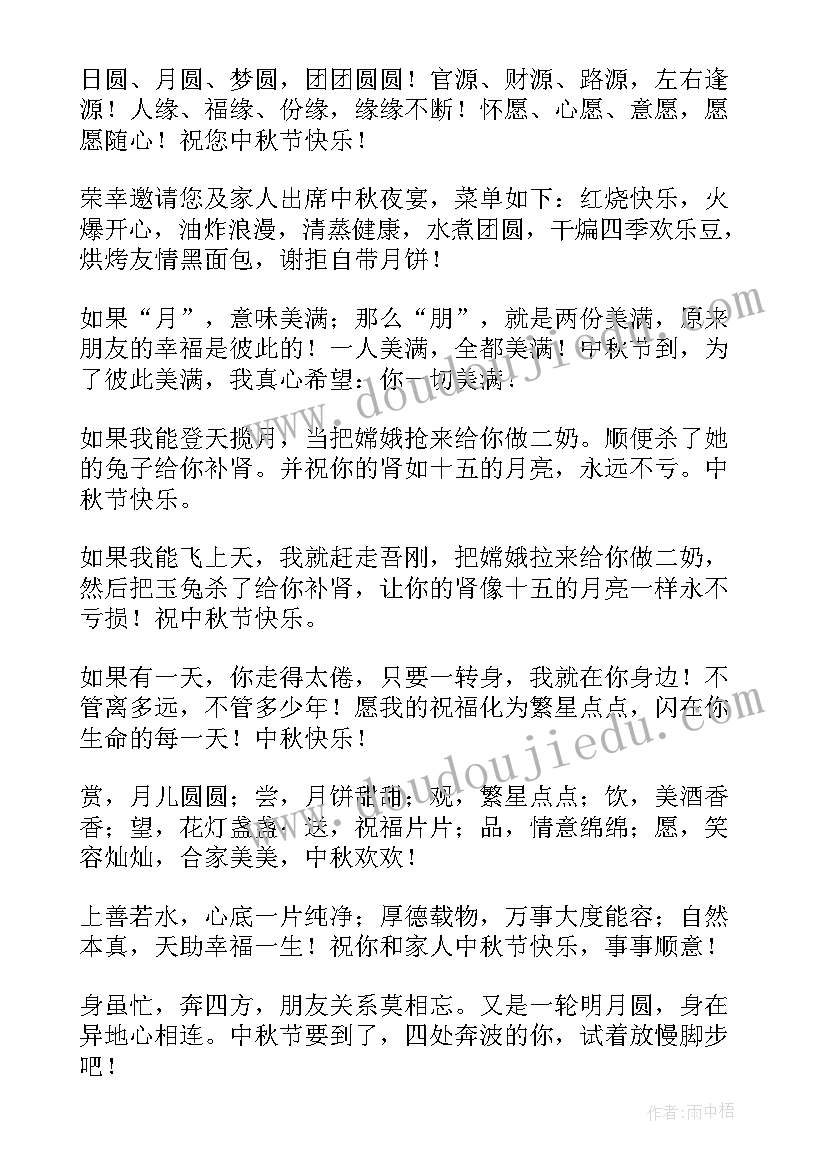 日圆、月圆、梦圆，团团圆圆！官源、财源、路源，左右逢源！人缘、福缘、份缘，缘缘不断！怀愿、心愿、意愿，愿愿随心！祝您中秋节快乐！

荣幸邀请您及家人出席中秋夜宴，菜单如下：红烧快乐，火爆开心，油炸浪漫，清蒸健康，水煮团圆，干煸四季欢乐豆，烘烤友情黑面包，谢拒自带月饼！

如果“月”，意味美满；那么“朋”，就是两份美满，原来朋友的幸福是彼此的！一人美满，全都美满！中秋节到，为了彼此美满，我真心希望：你一切美满！

如果我能登天揽月，当把嫦娥抢来给你做二奶。顺便杀了她的兔子给你补肾。并祝你的肾如十五的月亮，永远不亏。中秋节快乐。

如果我能飞上天，我就赶走吾刚，把嫦娥拉来给你做二奶，然后把玉兔杀了给你补肾，让你的肾像十五的月亮一样永不亏损！祝中秋节快乐。

如果有一天，你走得太倦，只要一转身，我就在你身边！不管离多远，不管多少年！愿我的祝福化为繁星点点，闪在你生命的每一天！中秋快乐！

赏，月儿圆圆；尝，月饼甜甜；观，繁星点点；饮，美酒香香；望，花灯盏盏；送，祝福片片；品，情意绵绵；愿，笑容灿灿，合家美美，中秋欢欢！

上善若水，心底一片纯净；厚德载物，万事大度能容；自然本真，天助幸福一生！祝你和家人中秋节快乐，事事顺意！

身虽忙，奔四方，朋友关系莫相忘。又是一轮明月圆，身在异地心相连。中秋节要到了，四处奔波的你，试着放慢脚步吧！

www.doudoujiedu.com

www.doudoujiedu.com

作者：雨中梧